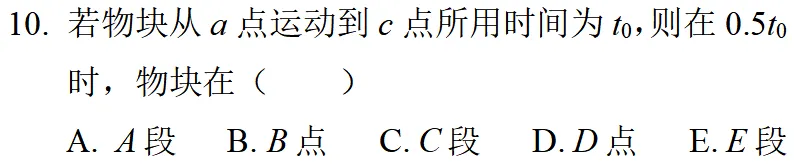 10. 若物块从 $a$ 点运动到 $c$ 点所用时间为 $t_0$，则在 $0.5t_0$ 时，物块在（　　）

A. $A$ 段　B. $B$ 点　C. $C$ 段　D. $D$ 点　E. $E$ 段